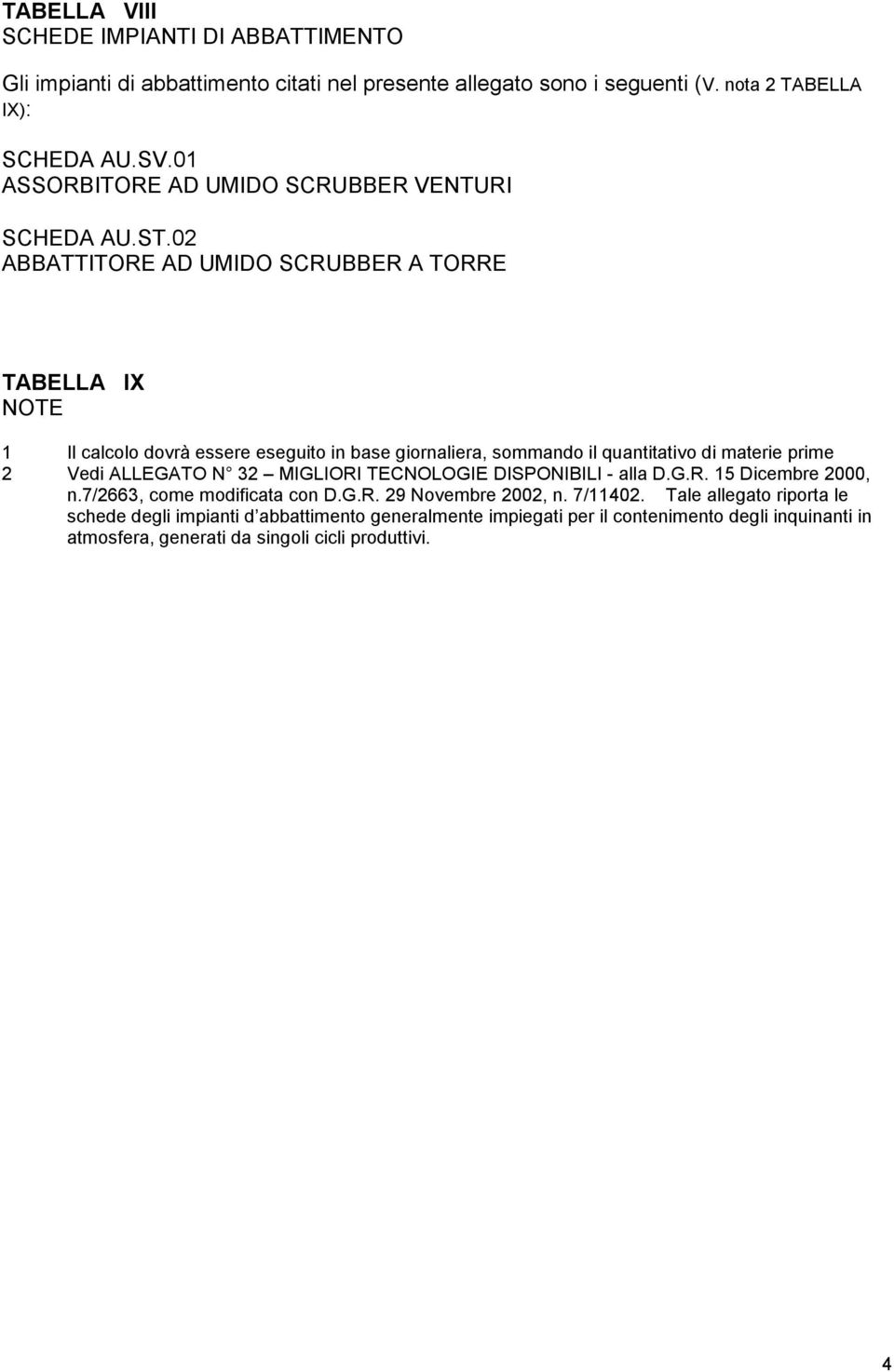 TABELLA VIII
SCHEDE IMPIANTI DI ABBATTIMENTO

Gli impianti di abbattimento citati nel presente allegato sono i seguenti (V. nota 2 TABELLA IX):

SCHEDA AU.SV.01
ASSORBITORE AD UMIDO SCRUBBER VENTURI

SCHEDA AU.ST.02
ABBATTITORE AD UMIDO SCRUBBER A TORRE

TABELLA IX
NOTE

1 Il calcolo dovrà essere eseguito in base giornaliera, sommando il quantitativo di materie prime
2 Vedi ALLEGATO N 32 – MIGLIORI TECNOLOGIE DISPONIBILI - alla D.G.R. 15 Dicembre 2000, n.7/2663, come modificata con D.G.R. 29 Novembre 2002, n. 7/11402. Tale allegato riporta le schede degli impianti d abbattimento generalmente impiegati per il contenimento degli inquinanti in atmosfera, generati da singoli cicli produttivi.

4